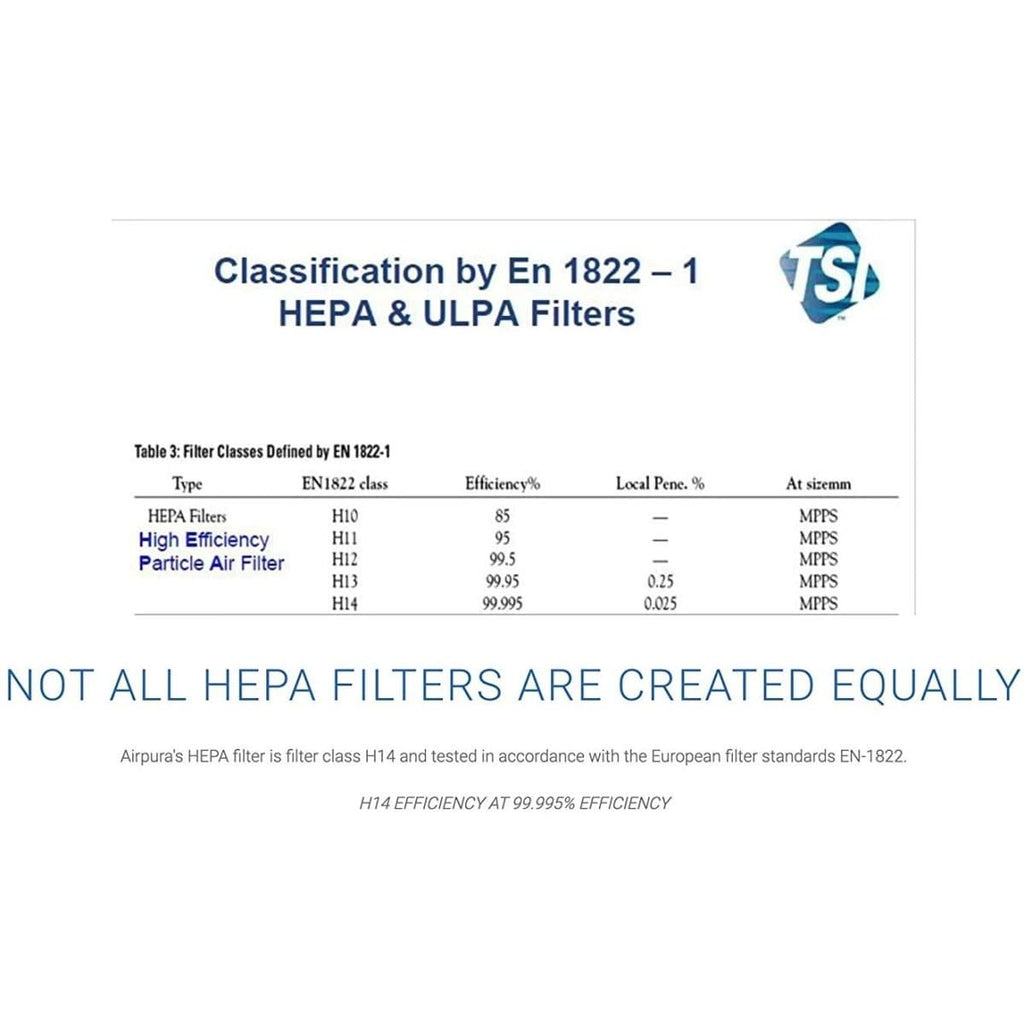 Classification by En 1822 – 1
HEPA & ULPA Filters

TSI

Table 3: Filter Classes Defined by EN 1822-1

| Type | EN1822 class | Efficiency% | Local Pene. % | At sizemm |
|---|---|---|---|---|
| HEPA Filters | H10 | 85 | — | MPPS |
| High Efficiency | H11 | 95 | — | MPPS |
| Particle Air Filter | H12 | 99.5 | — | MPPS |
| | H13 | 99.95 | 0.25 | MPPS |
| | H14 | 99.995 | 0.025 | MPPS |

NOT ALL HEPA FILTERS ARE CREATED EQUALLY

Airpura's HEPA filter is filter class H14 and tested in accordance with the European filter standards EN-1822.

H14 EFFICIENCY AT 99.995% EFFICIENCY